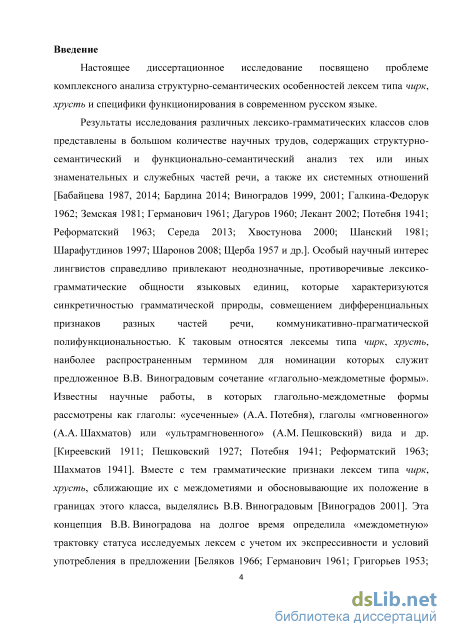 **Введение**

Настоящее диссертационное исследование посвящено проблеме комплексного анализа структурно-семантических особенностей лексем типа *чирк*, *хрусть* и специфики функционирования в современном русском языке.

Результаты исследования различных лексико-грамматических классов слов представлены в большом количестве научных трудов, содержащих структурно-семантический и функционально-семантический анализ тех или иных знаменательных и служебных частей речи, а также их системных отношений [Бабайцева 1987, 2014; Бардина 2014; Виноградов 1999, 2001; Галкина-Федорук 1962; Земская 1981; Германович 1961; Дагуров 1960; Лекант 2002; Потебня 1941; Реформатский 1963; Середа 2013; Хвостунова 2000; Шанский 1981; Шарафутдинов 1997; Шаронов 2008; Щерба 1957 и др.]. Особый научный интерес лингвистов справедливо привлекают неоднозначные, противоречивые лексико-грамматические общности языковых единиц, которые характеризуются синкретичностью грамматической природы, совмещением дифференциальных признаков разных частей речи, коммуникативно-прагматической полифункциональностью. К таковым относятся лексемы типа *чирк*, *хрусть*, наиболее распространенным термином для номинации которых служит предложенное В.В. Виноградовым сочетание «глагольно-междометные формы». Известны научные работы, в которых глагольно-междометные формы рассмотрены как глаголы: «усеченные» (А.А. Потебня), глаголы «мгновенного» (А.А. Шахматов) или «ультрамгновенного» (А.М. Пешковский) вида и др. [Киреевский 1911; Пешковский 1927; Потебня 1941; Реформатский 1963; Шахматов 1941]. Вместе с тем грамматические признаки лексем типа *чирк*, *хрусть*, сближающие их с междометиями и обосновывающие их положение в границах этого класса, выделялись В.В. Виноградовым [Виноградов 2001]. Эта концепция В.В. Виноградова на долгое время определила «междометную» трактовку статуса исследуемых лексем с учетом их экспрессивности и условий употребления в предложении [Беляков 1966; Германович 1961; Григорьев 1953;

4

dsLib.net
библиотека диссертаций